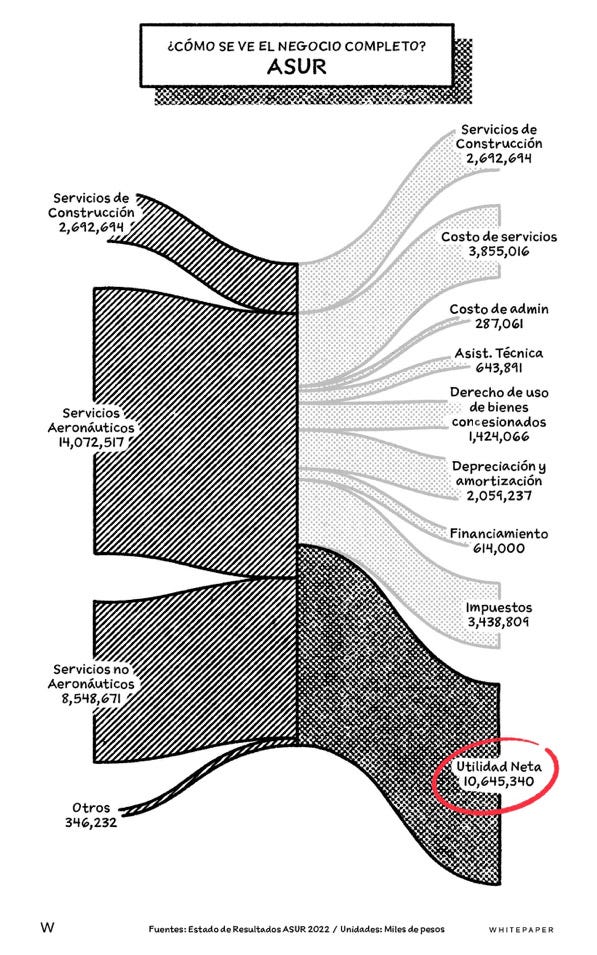 ¿CÓMO SE VE EL NEGOCIO COMPLETO?
ASUR

Servicios de Construcción 2,692,694

Servicios Aeronáuticos 14,072,517

Servicios no Aeronáuticos 8,548,671

Otros 346,232

Servicios de Construcción 2,692,694

Costo de servicios 3,855,016

Costo de admin 287,061

Asist. Técnica 643,891

Derecho de uso de bienes concesionados 1,424,066

Depreciación y amortización 2,059,237

Financiamiento 614,000

Impuestos 3,438,809

Utilidad Neta 10,645,340

W

Fuentes: Estado de Resultados ASUR 2022 / Unidades: Miles de pesos

WHITEPAPER